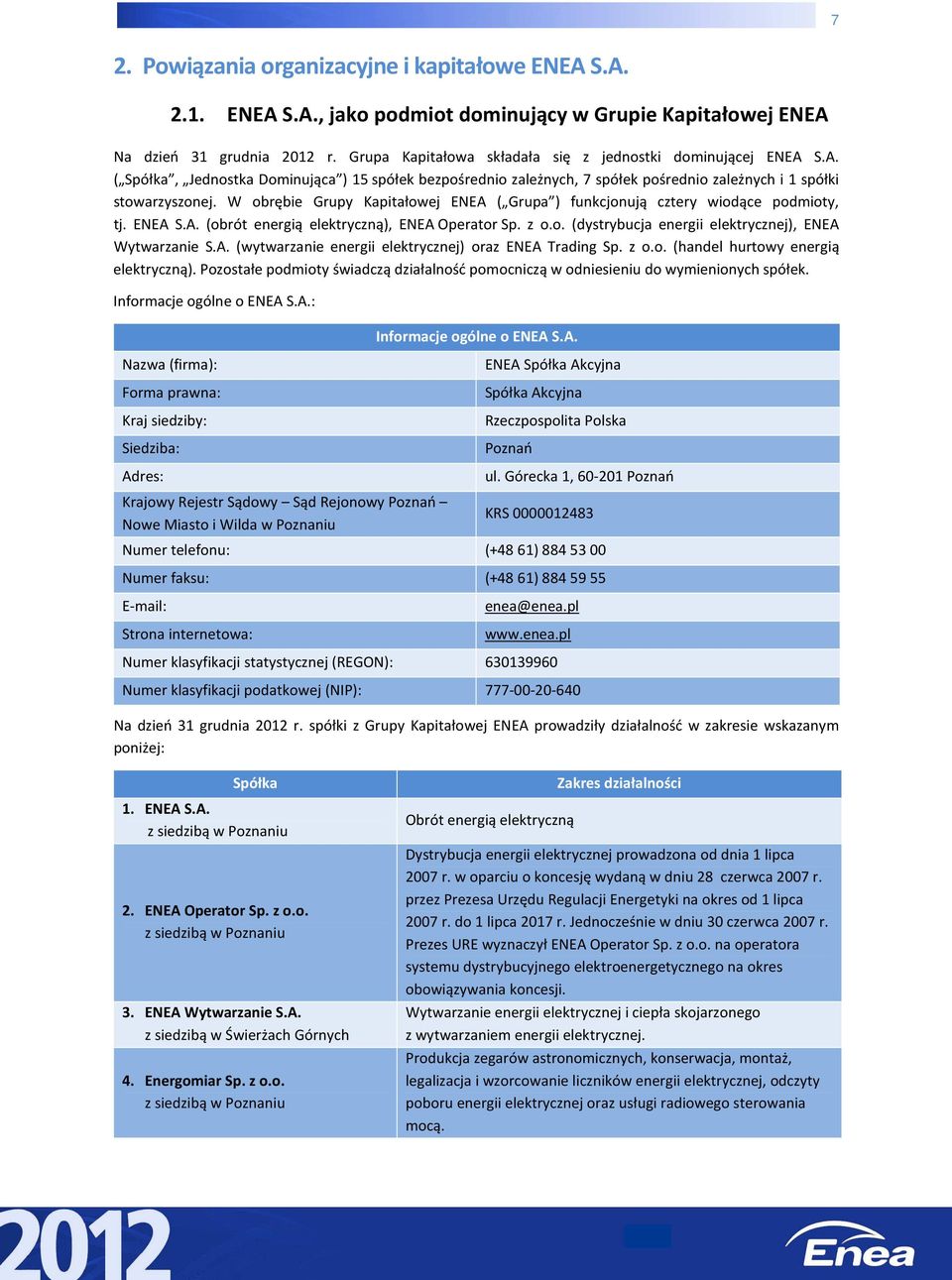 7

2. Powiązania organizacyjne i kapitałowe ENEA S.A.

2.1. ENEA S.A., jako podmiot dominujący w Grupie Kapitałowej ENEA

Na dzień 31 grudnia 2012 r. Grupa Kapitałowa składała się z jednostki dominującej ENEA S.A. („Spółka", „Jednostka Dominująca") 15 spółek bezpośrednio zależnych, 7 spółek pośrednio zależnych i 1 spółki stowarzyszonej. W obrębie Grupy Kapitałowej ENEA („Grupa") funkcjonują cztery wiodące podmioty, tj. ENEA S.A. (obrót energią elektryczną), ENEA Operator Sp. z o.o. (dystrybucja energii elektrycznej), ENEA Wytwarzanie S.A. (wytwarzanie energii elektrycznej) oraz ENEA Trading Sp. z o.o. (handel hurtowy energią elektryczną). Pozostałe podmioty świadczą działalność pomocniczą w odniesieniu do wymienionych spółek.

Informacje ogólne o ENEA S.A.:

| Informacje ogólne o ENEA S.A. | |
|---|---|
| Nazwa (firma): | ENEA Spółka Akcyjna |
| Forma prawna: | Spółka Akcyjna |
| Kraj siedziby: | Rzeczpospolita Polska |
| Siedziba: | Poznań |
| Adres: | ul. Górecka 1, 60-201 Poznań |
| Krajowy Rejestr Sądowy – Sąd Rejonowy Poznań – Nowe Miasto i Wilda w Poznaniu | KRS 0000012483 |
| Numer telefonu: | (+48 61) 884 53 00 |
| Numer faksu: | (+48 61) 884 59 55 |
| E-mail: | enea@enea.pl |
| Strona internetowa: | www.enea.pl |
| Numer klasyfikacji statystycznej (REGON): | 630139960 |
| Numer klasyfikacji podatkowej (NIP): | 777-00-20-640 |

Na dzień 31 grudnia 2012 r. spółki z Grupy Kapitałowej ENEA prowadziły działalność w zakresie wskazanym poniżej:

| Spółka | Zakres działalności |
|---|---|
| 1. ENEA S.A. z siedzibą w Poznaniu | Obrót energią elektryczną |
| 2. ENEA Operator Sp. z o.o. z siedzibą w Poznaniu | Dystrybucja energii elektrycznej prowadzona od dnia 1 lipca 2007 r. w oparciu o koncesję wydaną w dniu 28 czerwca 2007 r. przez Prezesa Urzędu Regulacji Energetyki na okres od 1 lipca 2007 r. do 1 lipca 2017 r. Jednocześnie w dniu 30 czerwca 2007 r. Prezes URE wyznaczył ENEA Operator Sp. z o.o. na operatora systemu dystrybucyjnego elektroenergetycznego na okres obowiązywania koncesji. |
| 3. ENEA Wytwarzanie S.A. z siedzibą w Świerżach Górnych | Wytwarzanie energii elektrycznej i ciepła skojarzonego z wytwarzaniem energii elektrycznej. |
| 4. Energomiar Sp. z o.o. z siedzibą w Poznaniu | Produkcja zegarów astronomicznych, konserwacja, montaż, legalizacja i wzorcowanie liczników energii elektrycznej, odczyty poboru energii elektrycznej oraz usługi radiowego sterowania mocą. |

2012

Enea